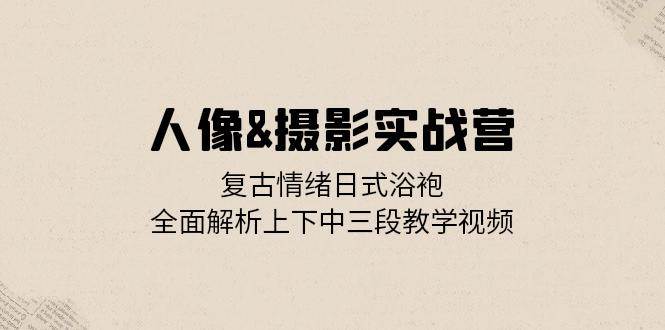 人像&摄影实战营

复古情绪日式浴袍
全面解析上下中三段教学视频